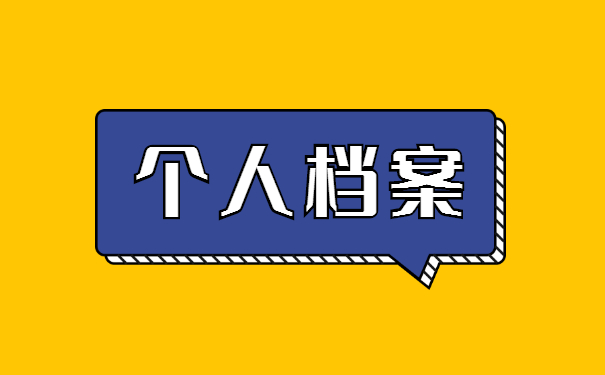 个人档案